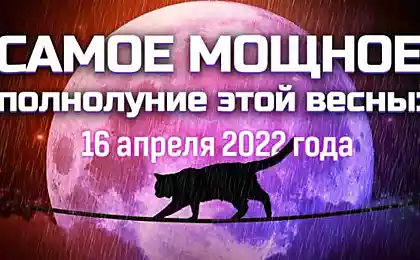 САМОЕ МОЩНОЕ
полнолуние этой весны:
16 апреля 2022 года